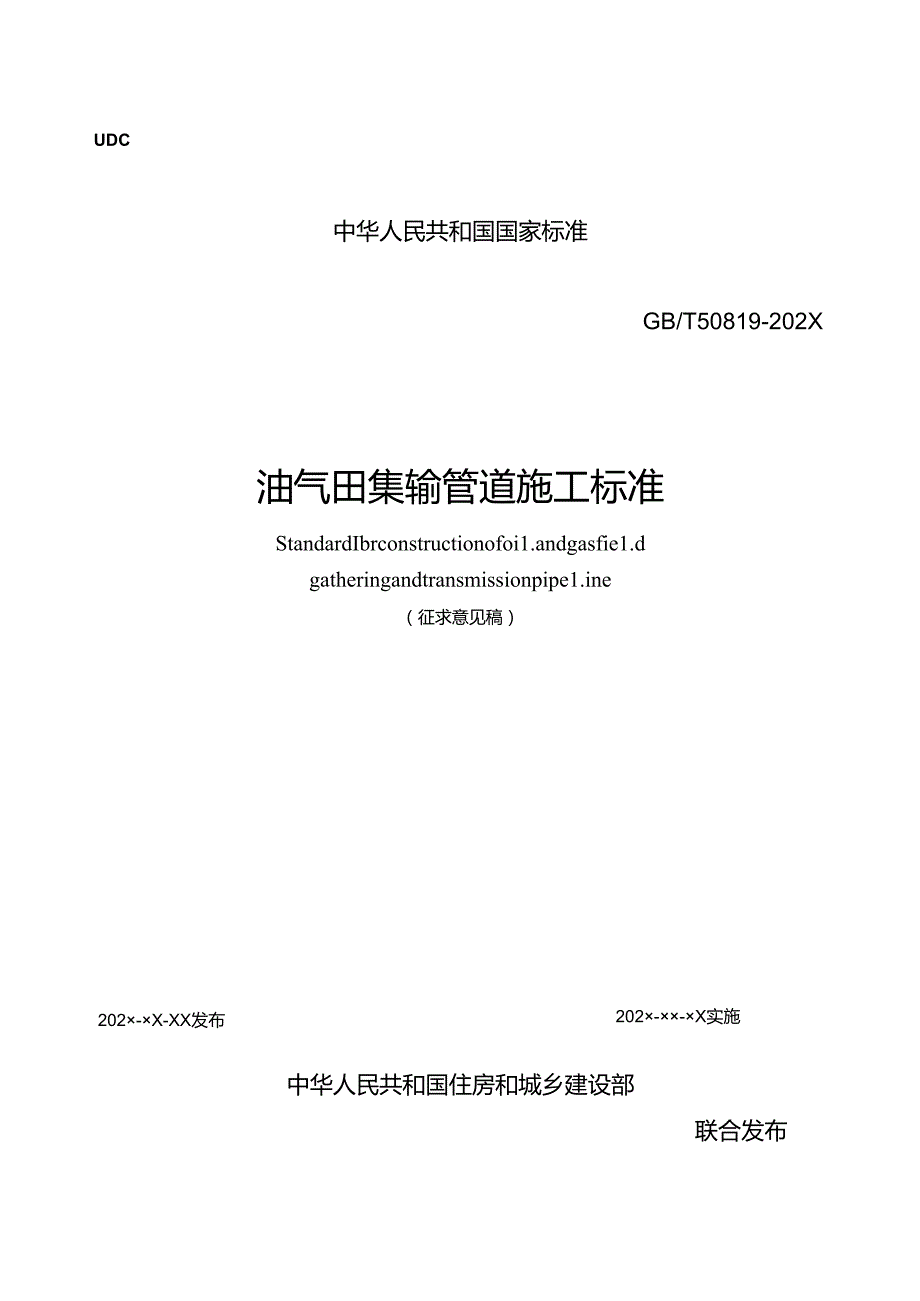 UDC

中华人民共和国国家标准

GB/T50819-202X

油气田集输管道施工标准

StandardIbrconstructionofoi1.andgasfie1.d gatheringandtransmissionpipe1.ine

（征求意见稿）

202×-×X-XX发布

202×-××-×X实施

中华人民共和国住房和城乡建设部

联合发布